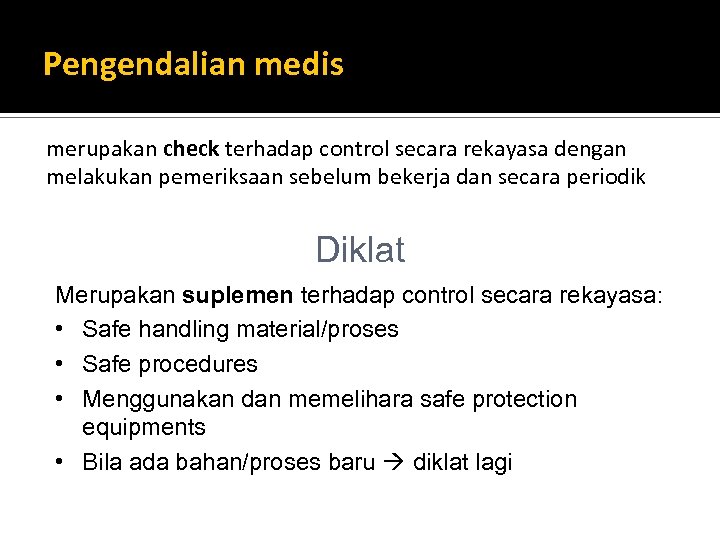 Pengendalian medis

merupakan check terhadap control secara rekayasa dengan melakukan pemeriksaan sebelum bekerja dan secara periodik

Diklat

Merupakan suplemen terhadap control secara rekayasa:
• Safe handling material/proses
• Safe procedures
• Menggunakan dan memelihara safe protection equipments
• Bila ada bahan/proses baru → diklat lagi